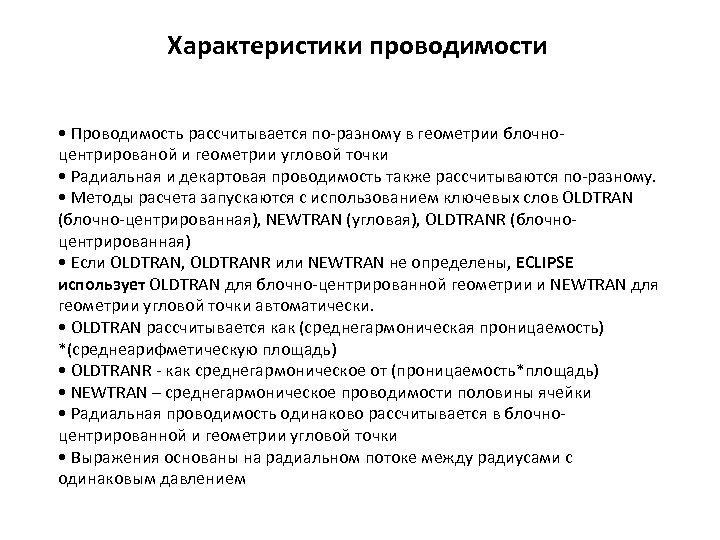 Характеристики проводимости

• Проводимость рассчитывается по-разному в геометрии блочно-центрированой и геометрии угловой точки
• Радиальная и декартовая проводимость также рассчитываются по-разному.
• Методы расчета запускаются с использованием ключевых слов OLDTRAN (блочно-центрированная), NEWTRAN (угловая), OLDTRANR (блочно-центрированная)
• Если OLDTRAN, OLDTRANR или NEWTRAN не определены, ECLIPSE использует OLDTRAN для блочно-центрированной геометрии и NEWTRAN для геометрии угловой точки автоматически.
• OLDTRAN рассчитывается как (среднегармоническая проницаемость) *(среднеарифметическую площадь)
• OLDTRANR - как среднегармоническое от (проницаемость*площадь)
• NEWTRAN – среднегармоническое проводимости половины ячейки
• Радиальная проводимость одинаково рассчитывается в блочно-центрированной и геометрии угловой точки
• Выражения основаны на радиальном потоке между радиусами с одинаковым давлением